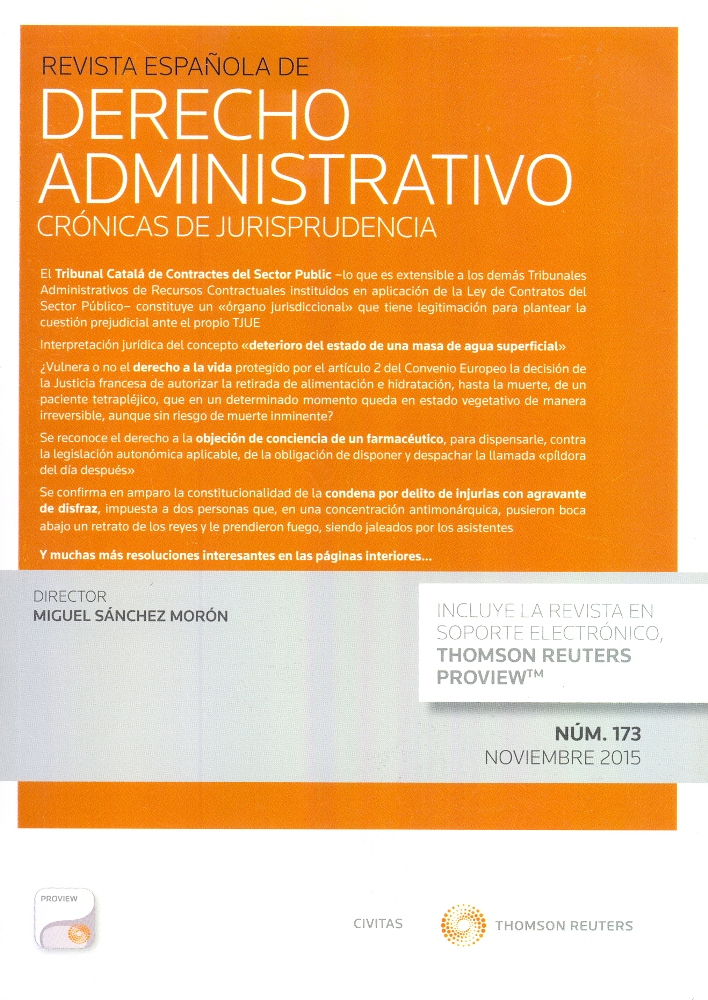 REVISTA ESPAÑOLA DE
DERECHO ADMINISTRATIVO
CRÓNICAS DE JURISPRUDENCIA

El Tribunal Catalá de Contractes del Sector Public –lo que es extensible a los demás Tribunales Administrativos de Recursos Contractuales instituidos en aplicación de la Ley de Contratos del Sector Público– constituye un «órgano jurisdiccional» que tiene legitimación para plantear la cuestión prejudicial ante el propio TJUE

Interpretación jurídica del concepto «deterioro del estado de una masa de agua superficial»

¿Vulnera o no el derecho a la vida protegido por el artículo 2 del Convenio Europeo la decisión de la Justicia francesa de autorizar la retirada de alimentación e hidratación, hasta la muerte, de un paciente tetrapléjico, que en un determinado momento queda en estado vegetativo de manera irreversible, aunque sin riesgo de muerte inminente?

Se reconoce el derecho a la objeción de conciencia de un farmacéutico, para dispensarle, contra la legislación autonómica aplicable, de la obligación de disponer y despachar la llamada «píldora del día después»

Se confirma en amparo la constitucionalidad de la condena por delito de injurias con agravante de disfraz, impuesta a dos personas que, en una concentración antimonárquica, pusieron boca abajo un retrato de los reyes y le prendieron fuego, siendo jaleados por los asistentes

Y muchas más resoluciones interesantes en las páginas interiores...

DIRECTOR
MIGUEL SÁNCHEZ MORÓN

INCLUYE LA REVISTA EN SOPORTE ELECTRÓNICO, THOMSON REUTERS PROVIEW™

NÚM. 173
NOVIEMBRE 2015

PROVIEW

CIVITAS

THOMSON REUTERS